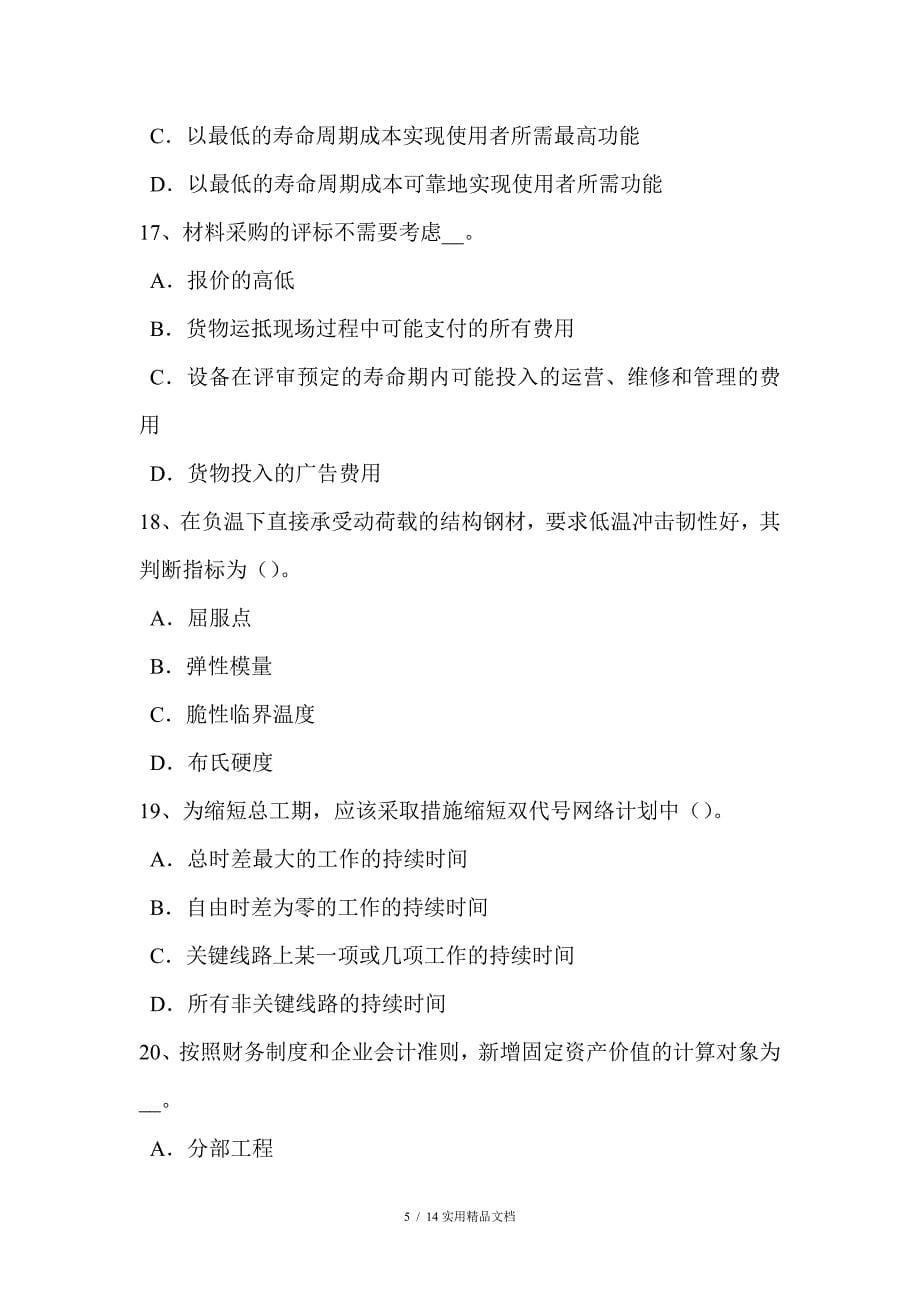 C．以最低的寿命周期成本实现使用者所需最高功能

D．以最低的寿命周期成本可靠地实现使用者所需功能

17、材料采购的评标不需要考虑__。

A．报价的高低

B．货物运抵现场过程中可能支付的所有费用

C．设备在评审预定的寿命期内可能投入的运营、维修和管理的费用

D．货物投入的广告费用

18、在负温下直接承受动荷载的结构钢材，要求低温冲击韧性好，其判断指标为（）。

A．屈服点

B．弹性模量

C．脆性临界温度

D．布氏硬度

19、为缩短总工期，应该采取措施缩短双代号网络计划中（）。

A．总时差最大的工作的持续时间

B．自由时差为零的工作的持续时间

C．关键线路上某一项或几项工作的持续时间

D．所有非关键线路的持续时间

20、按照财务制度和企业会计准则，新增固定资产价值的计算对象为__。

A．分部工程

5 / 14 实用精品文档